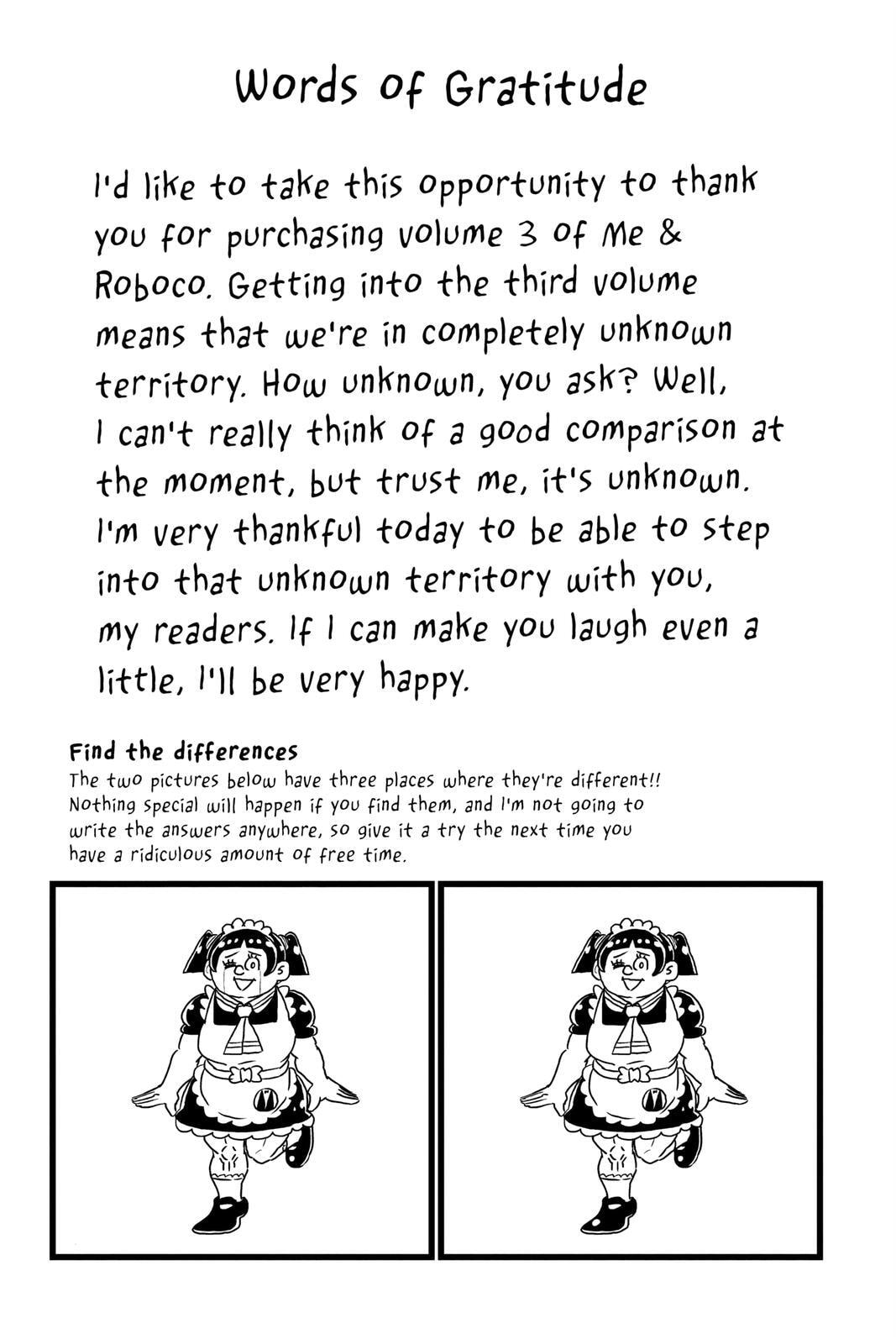 Words of Gratitude

I'd like to take this opportunity to thank you for purchasing volume 3 of Me & Roboco. Getting into the third volume means that we're in completely unknown territory. How unknown, you ask? Well, I can't really think of a good comparison at the moment, but trust me, it's unknown. I'm very thankful today to be able to step into that unknown territory with you, my readers. If I can make you laugh even a little, I'll be very happy.

Find the differences
The two pictures below have three places where they're different!! Nothing special will happen if you find them, and I'm not going to write the answers anywhere, so give it a try the next time you have a ridiculous amount of free time.